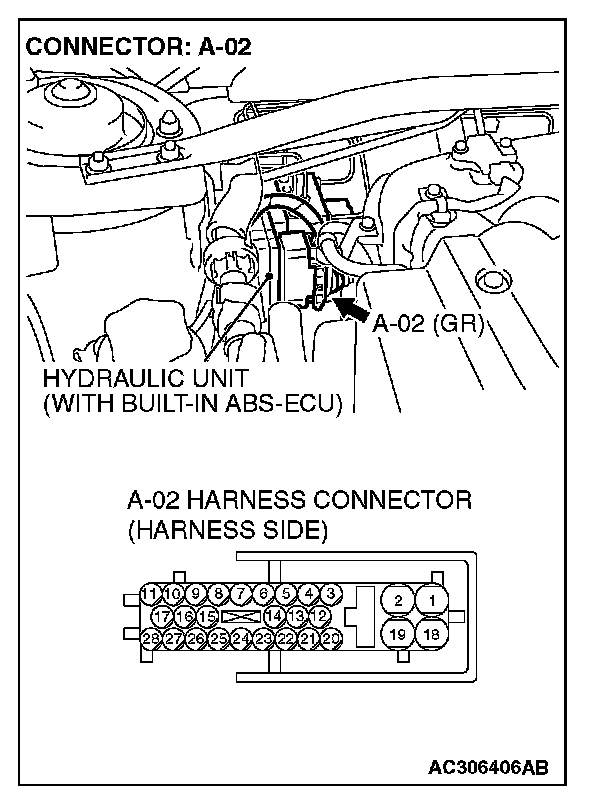 CONNECTOR: A-02

A-02 (GR)

HYDRAULIC UNIT
(WITH BUILT-IN ABS-ECU)

A-02 HARNESS CONNECTOR
(HARNESS SIDE)

11 10 9 8 7 6 5 4 3
17 16 15 14 13 12
28 27 26 25 24 23 22 21 20

2 1
19 18

AC306406AB